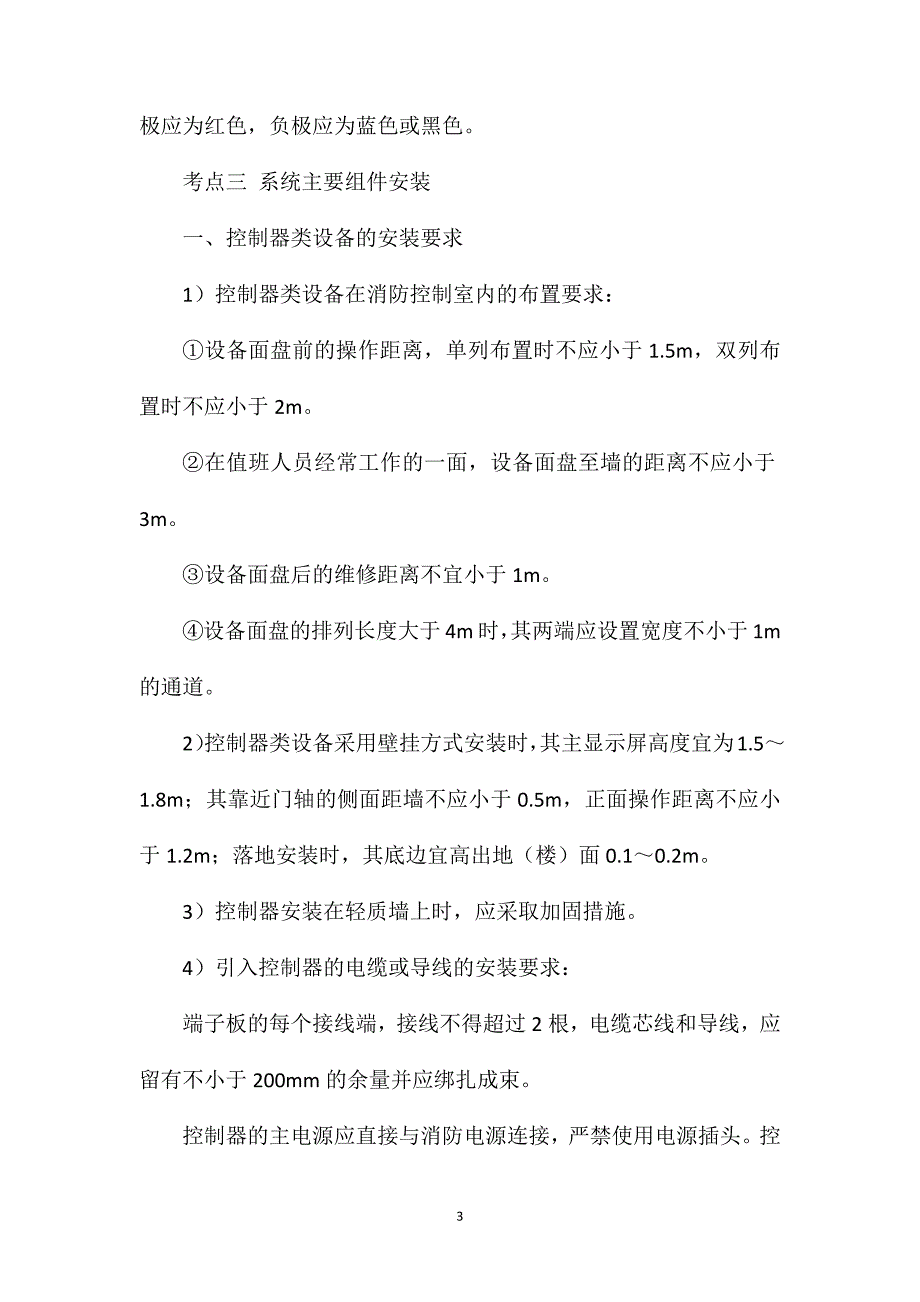 极应为红色，负极应为蓝色或黑色。

考点三 系统主要组件安装

一、控制器类设备的安装要求

1）控制器类设备在消防控制室内的布置要求：

①设备面盘前的操作距离，单列布置时不应小于 1.5m，双列布置时不应小于 2m。

②在值班人员经常工作的一面，设备面盘至墙的距离不应小于 3m。

③设备面盘后的维修距离不宜小于 1m。

④设备面盘的排列长度大于 4m 时，其两端应设置宽度不小于 1m 的通道。

2）控制器类设备采用壁挂方式安装时，其主显示屏高度宜为 1.5～1.8m；其靠近门轴的侧面距墙不应小于 0.5m，正面操作距离不应小于 1.2m；落地安装时，其底边宜高出地（楼）面 0.1～0.2m。

3）控制器安装在轻质墙上时，应采取加固措施。

4）引入控制器的电缆或导线的安装要求：

端子板的每个接线端，接线不得超过 2 根，电缆芯线和导线，应留有不小于 200mm 的余量并应绑扎成束。

控制器的主电源应直接与消防电源连接，严禁使用电源插头。控

3